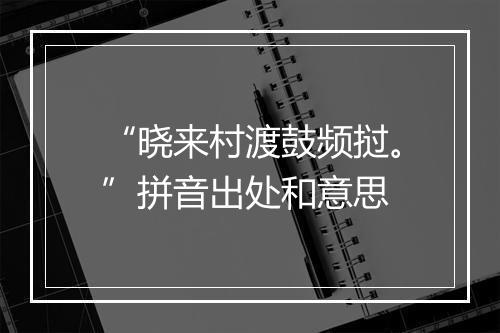 “晓来村渡鼓频挝。”拼音出处和意思